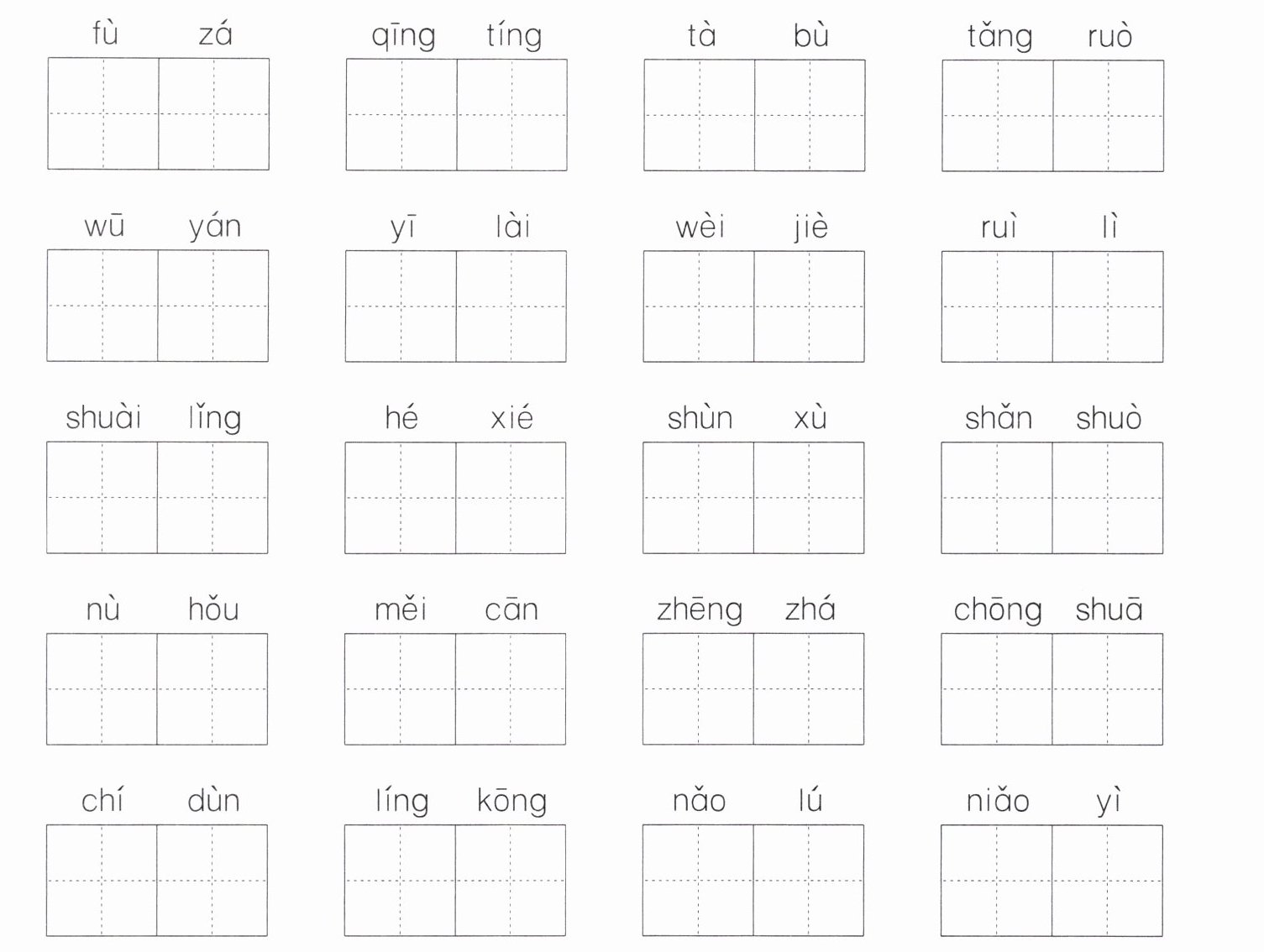 fù zá qīng tíng tà bù tǎng ruò

wū yán yī lài wèi jiè ruì lì

shuài lǐng hé xié shùn xù shǎn shuò

nù hǒu měi cān zhēng zhá chōng shuā

chí dùn líng kōng nǎo lú niǎo yì